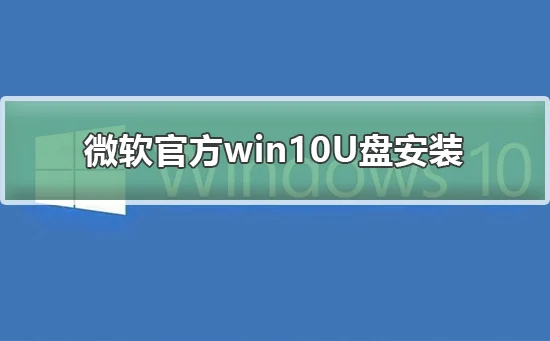 微软官方win10U盘安装

Windows 10